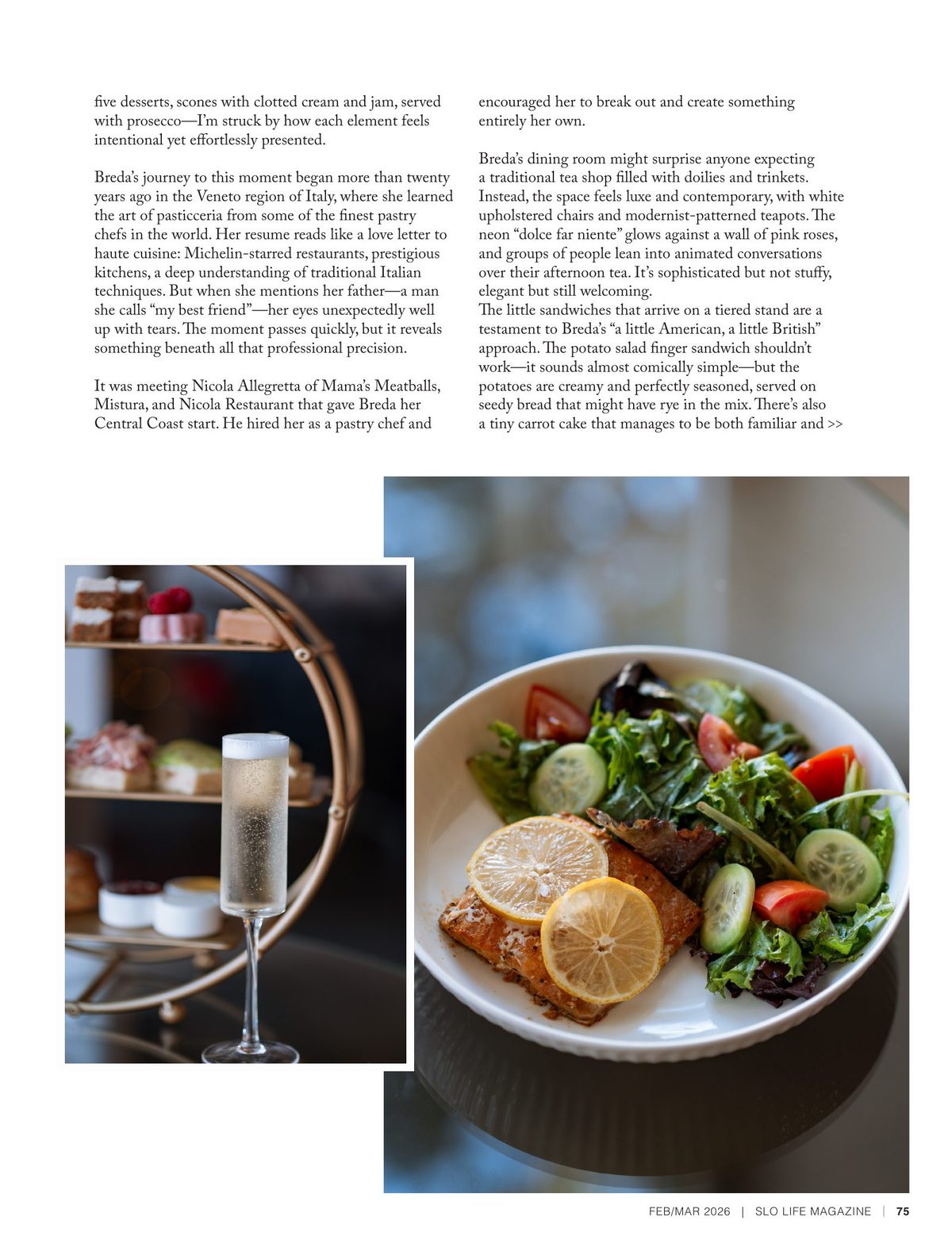 five desserts, scones with clotted cream and jam, served with prosecco—I'm struck by how each element feels intentional yet effortlessly presented.

Breda's journey to this moment began more than twenty years ago in the Veneto region of Italy, where she learned the art of pasticceria from some of the finest pastry chefs in the world. Her resume reads like a love letter to haute cuisine: Michelin-starred restaurants, prestigious kitchens, a deep understanding of traditional Italian techniques. But when she mentions her father—a man she calls "my best friend"—her eyes unexpectedly well up with tears. The moment passes quickly, but it reveals something beneath all that professional precision.

It was meeting Nicola Allegretta of Mama's Meatballs, Mistura, and Nicola Restaurant that gave Breda her Central Coast start. He hired her as a pastry chef and encouraged her to break out and create something entirely her own.

Breda's dining room might surprise anyone expecting a traditional tea shop filled with doilies and trinkets. Instead, the space feels luxe and contemporary, with white upholstered chairs and modernist-patterned teapots. The neon "dolce far niente" glows against a wall of pink roses, and groups of people lean into animated conversations over their afternoon tea. It's sophisticated but not stuffy, elegant but still welcoming.
The little sandwiches that arrive on a tiered stand are a testament to Breda's "a little American, a little British" approach. The potato salad finger sandwich shouldn't work—it sounds almost comically simple—but the potatoes are creamy and perfectly seasoned, served on seedy bread that might have rye in the mix. There's also a tiny carrot cake that manages to be both familiar and >>

FEB/MAR 2026 | SLO LIFE MAGAZINE | 75